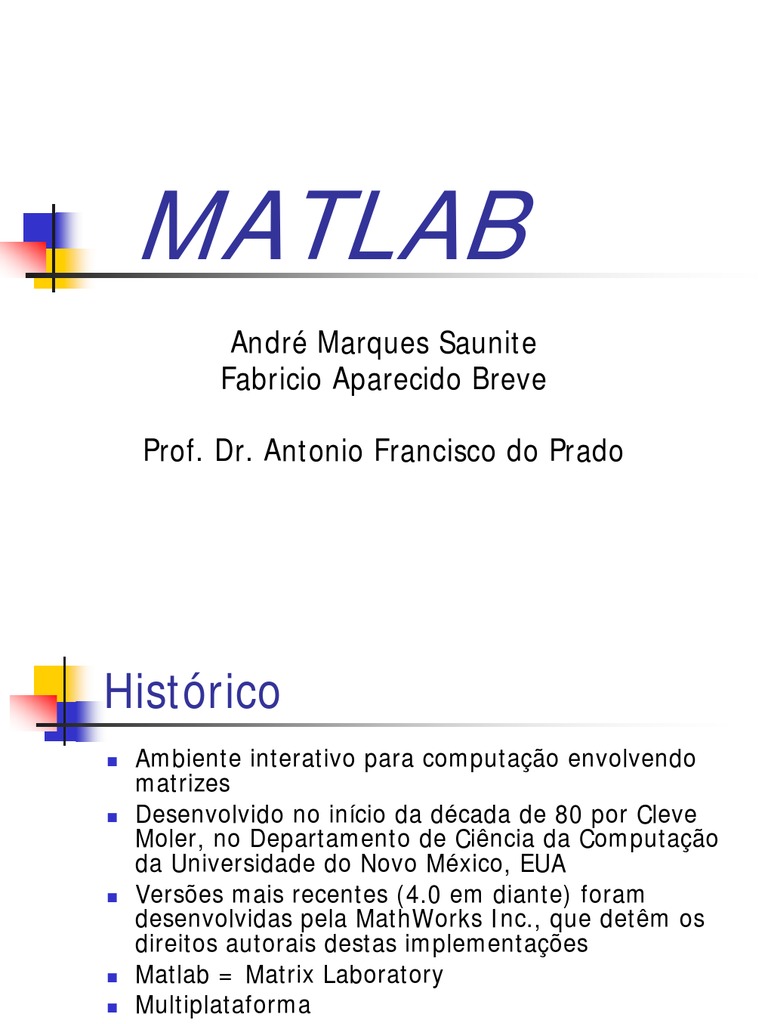 MATLAB

André Marques Saunite
Fabricio Aparecido Breve

Prof. Dr. Antonio Francisco do Prado

Histórico

- Ambiente interativo para computação envolvendo matrizes
- Desenvolvido no início da década de 80 por Cleve Moler, no Departamento de Ciência da Computação da Universidade do Novo México, EUA
- Versões mais recentes (4.0 em diante) foram desenvolvidas pela MathWorks Inc., que detêm os direitos autorais destas implementações
- Matlab = Matrix Laboratory
- Multiplataforma